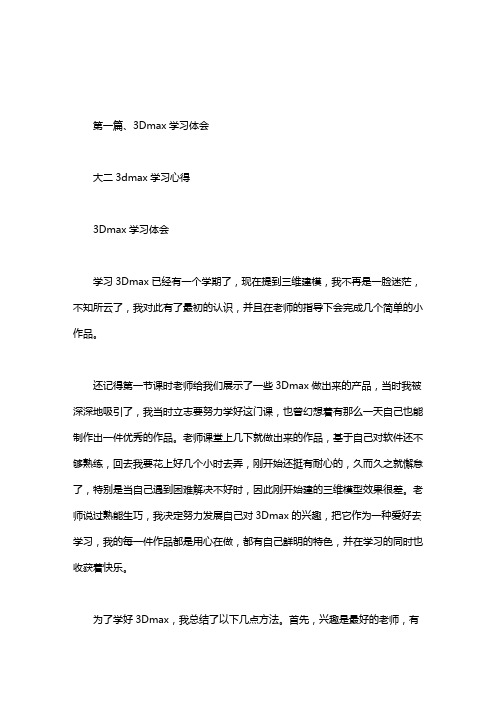 第一篇、3Dmax 学习体会

大二 3dmax 学习心得

3Dmax 学习体会

学习 3Dmax 已经有一个学期了，现在提到三维建模，我不再是一脸迷茫，不知所云了，我对此有了最初的认识，并且在老师的指导下会完成几个简单的小作品。

还记得第一节课时老师给我们展示了一些 3Dmax 做出来的产品，当时我被深深地吸引了，我当时立志要努力学好这门课，也曾幻想着有那么一天自己也能制作出一件优秀的作品。老师课堂上几下就做出来的作品，基于自己对软件还不够熟练，回去我要花上好几个小时去弄，刚开始还挺有耐心的，久而久之就懈怠了，特别是当自己遇到困难解决不好时，因此刚开始建的三维模型效果很差。老师说过熟能生巧，我决定努力发展自己对 3Dmax 的兴趣，把它作为一种爱好去学习，我的每一件作品都是用心在做，都有自己鲜明的特色，并在学习的同时也收获着快乐。

为了学好 3Dmax，我总结了以下几点方法。首先，兴趣是最好的老师，有